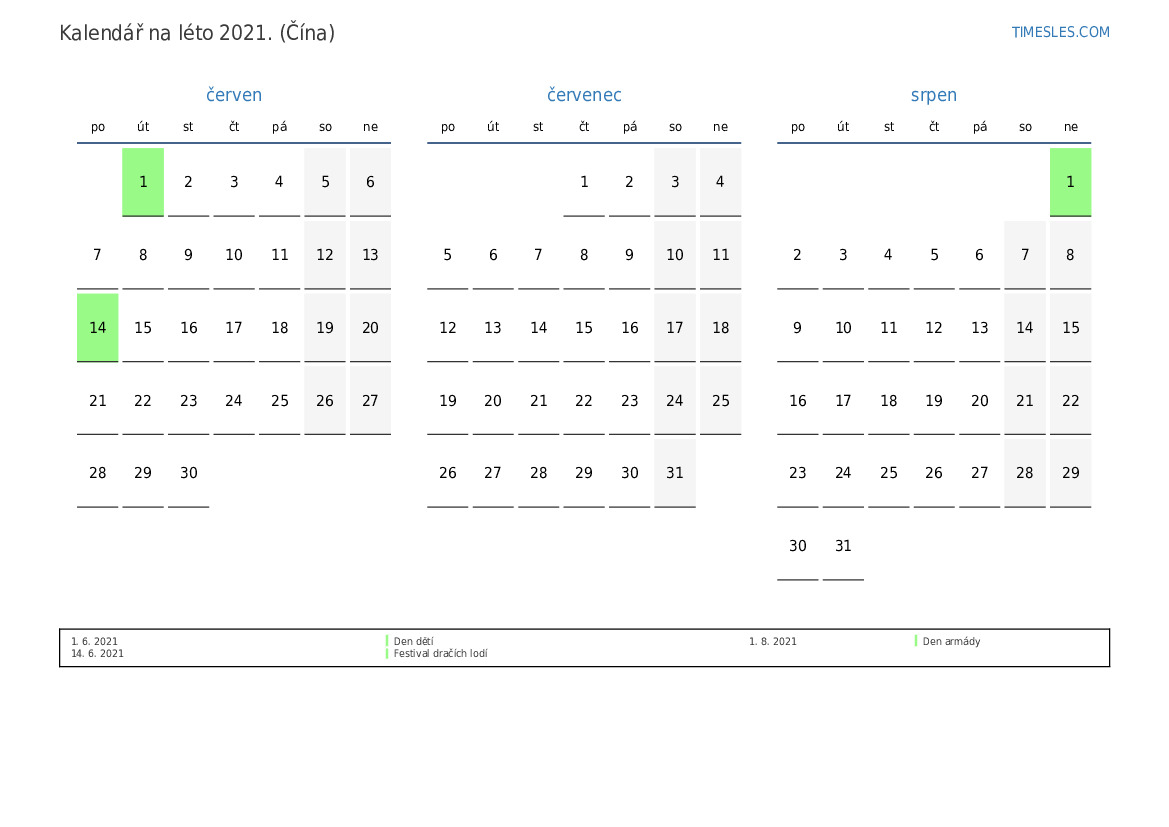 Kalendář na léto 2021. (Čína)

TIMESLES.COM

červen

| po | út | st | čt | pá | so | ne |
|---|---|---|---|---|---|---|
| | 1 | 2 | 3 | 4 | 5 | 6 |
| 7 | 8 | 9 | 10 | 11 | 12 | 13 |
| 14 | 15 | 16 | 17 | 18 | 19 | 20 |
| 21 | 22 | 23 | 24 | 25 | 26 | 27 |
| 28 | 29 | 30 | | | | |

červenec

| po | út | st | čt | pá | so | ne |
|---|---|---|---|---|---|---|
| | | | 1 | 2 | 3 | 4 |
| 5 | 6 | 7 | 8 | 9 | 10 | 11 |
| 12 | 13 | 14 | 15 | 16 | 17 | 18 |
| 19 | 20 | 21 | 22 | 23 | 24 | 25 |
| 26 | 27 | 28 | 29 | 30 | 31 | |

srpen

| po | út | st | čt | pá | so | ne |
|---|---|---|---|---|---|---|
| | | | | | | 1 |
| 2 | 3 | 4 | 5 | 6 | 7 | 8 |
| 9 | 10 | 11 | 12 | 13 | 14 | 15 |
| 16 | 17 | 18 | 19 | 20 | 21 | 22 |
| 23 | 24 | 25 | 26 | 27 | 28 | 29 |
| 30 | 31 | | | | | |

1. 6. 2021 Den dětí
14. 6. 2021 Festival dračích lodí
1. 8. 2021 Den armády